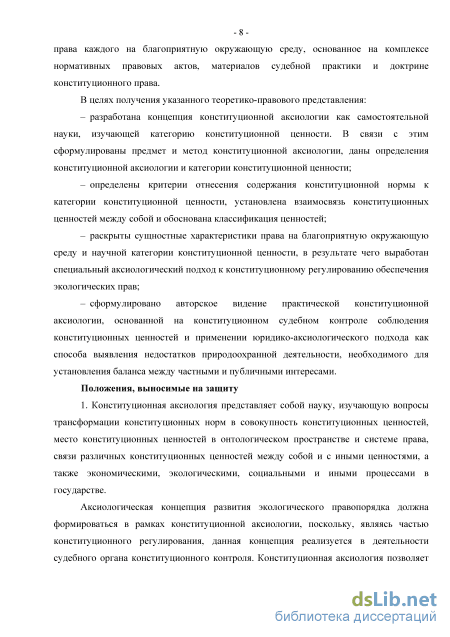 - 8 -

права каждого на благоприятную окружающую среду, основанное на комплексе нормативных правовых актов, материалов судебной практики и доктрине конституционного права.

В целях получения указанного теоретико-правового представления:

– разработана концепция конституционной аксиологии как самостоятельной науки, изучающей категорию конституционной ценности. В связи с этим сформулированы предмет и метод конституционной аксиологии, даны определения конституционной аксиологии и категории конституционной ценности;

– определены критерии отнесения содержания конституционной нормы к категории конституционной ценности, установлена взаимосвязь конституционных ценностей между собой и обоснована классификация ценностей;

– раскрыты сущностные характеристики права на благоприятную окружающую среду и научной категории конституционной ценности, в результате чего выработан специальный аксиологический подход к конституционному регулированию обеспечения экологических прав;

– сформулировано авторское видение практической конституционной аксиологии, основанной на конституционном судебном контроле соблюдения конституционных ценностей и применении юридико-аксиологического подхода как способа выявления недостатков природоохранной деятельности, необходимого для установления баланса между частными и публичными интересами.

Положения, выносимые на защиту

1. Конституционная аксиология представляет собой науку, изучающую вопросы трансформации конституционных норм в совокупность конституционных ценностей, место конституционных ценностей в онтологическом пространстве и системе права, связи различных конституционных ценностей между собой и с иными ценностями, а также экономическими, экологическими, социальными и иными процессами в государстве.

Аксиологическая концепция развития экологического правопорядка должна формироваться в рамках конституционной аксиологии, поскольку, являясь частью конституционного регулирования, данная концепция реализуется в деятельности судебного органа конституционного контроля. Конституционная аксиология позволяет

dsLib.net
библиотека диссертаций